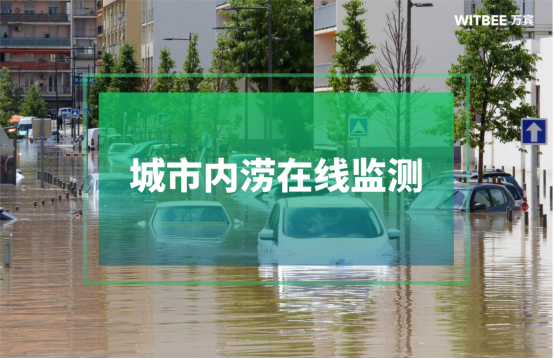 WITBEE 万宾

城市内涝在线监测